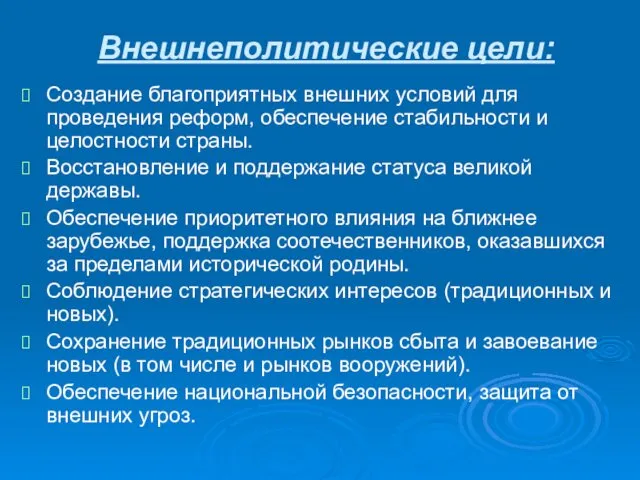 Внешнеполитические цели:

Создание благоприятных внешних условий для проведения реформ, обеспечение стабильности и целостности страны.

Восстановление и поддержание статуса великой державы.

Обеспечение приоритетного влияния на ближнее зарубежье, поддержка соотечественников, оказавшихся за пределами исторической родины.

Соблюдение стратегических интересов (традиционных и новых).

Сохранение традиционных рынков сбыта и завоевание новых (в том числе и рынков вооружений).

Обеспечение национальной безопасности, защита от внешних угроз.